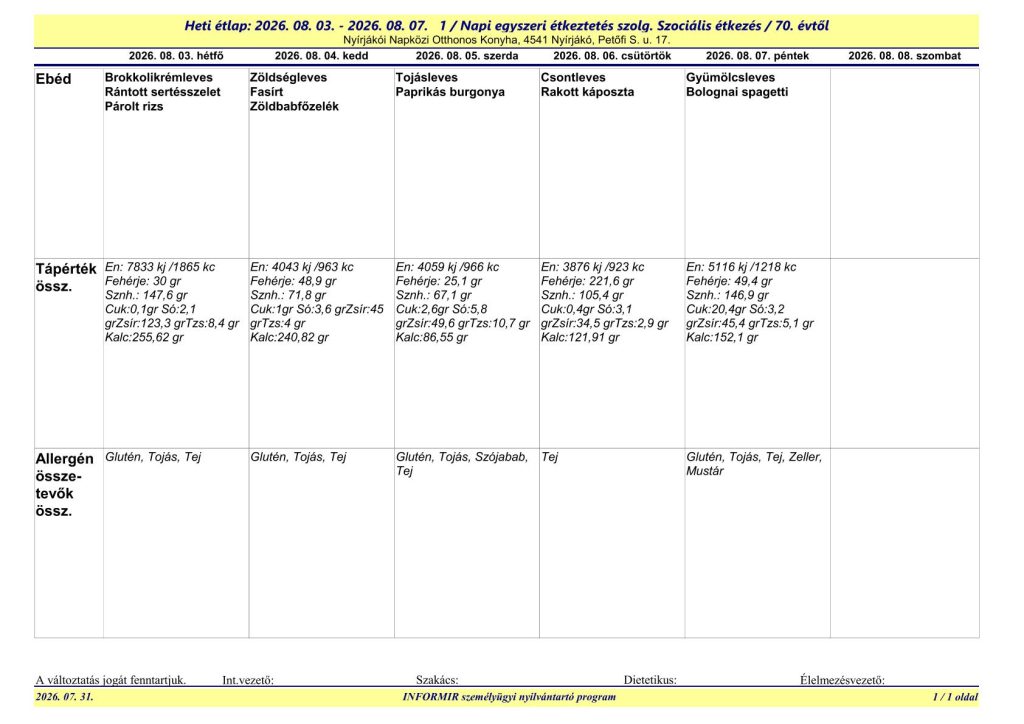 Heti étlap: 2026. 08. 03. - 2026. 08. 07. 1 / Napi egyszeri étkeztetés szolg. Szociális étkezés / 70. évtől
Nyírjákói Napközi Otthonos Konyha, 4541 Nyírjákó, Petőfi S. u. 17.

| | 2026. 08. 03. hétfő | 2026. 08. 04. kedd | 2026. 08. 05. szerda | 2026. 08. 06. csütörtök | 2026. 08. 07. péntek | 2026. 08. 08. szombat |
|---|---|---|---|---|---|---|
| Ebéd | Brokkolikrémleves Rántott sertésszelet Párolt rizs | Zöldségleves Fasírt Zöldbabfőzelék | Tojásleves Paprikás burgonya | Csontleves Rakott káposzta | Gyümölcsleves Bolognai spagetti | |
| Tápérték össz. | En: 7833 kj /1865 kc Fehérje: 30 gr Sznh.: 147,6 gr Cuk:0,1gr Só:2,1 grZsír:123,3 grTzs:8,4 gr Kalc:255,62 gr | En: 4043 kj /963 kc Fehérje: 48,9 gr Sznh.: 71,8 gr Cuk:1gr Só:3,6 grZsír:45 grTzs:4 gr Kalc:240,82 gr | En: 4059 kj /966 kc Fehérje: 25,1 gr Sznh.: 67,1 gr Cuk:2,6gr Só:5,8 grZsír:49,6 grTzs:10,7 gr Kalc:86,55 gr | En: 3876 kj /923 kc Fehérje: 221,6 gr Sznh.: 105,4 gr Cuk:0,4gr Só:3,1 grZsír:34,5 grTzs:2,9 gr Kalc:121,91 gr | En: 5116 kj /1218 kc Fehérje: 49,4 gr Sznh.: 146,9 gr Cuk:20,4gr Só:3,2 grZsír:45,4 grTzs:5,1 gr Kalc:152,1 gr | |
| Allergén összetevők össz. | Glutén, Tojás, Tej | Glutén, Tojás, Tej | Glutén, Tojás, Szójabab, Tej | Tej | Glutén, Tojás, Tej, Zeller, Mustár | |

A változtatás jogát fenntartjuk. Int.vezető: Szakács: Dietetikus: Élelmezésvezető:

2026. 07. 31. INFORMIR személyügyi nyilvántartó program 1 / 1 oldal